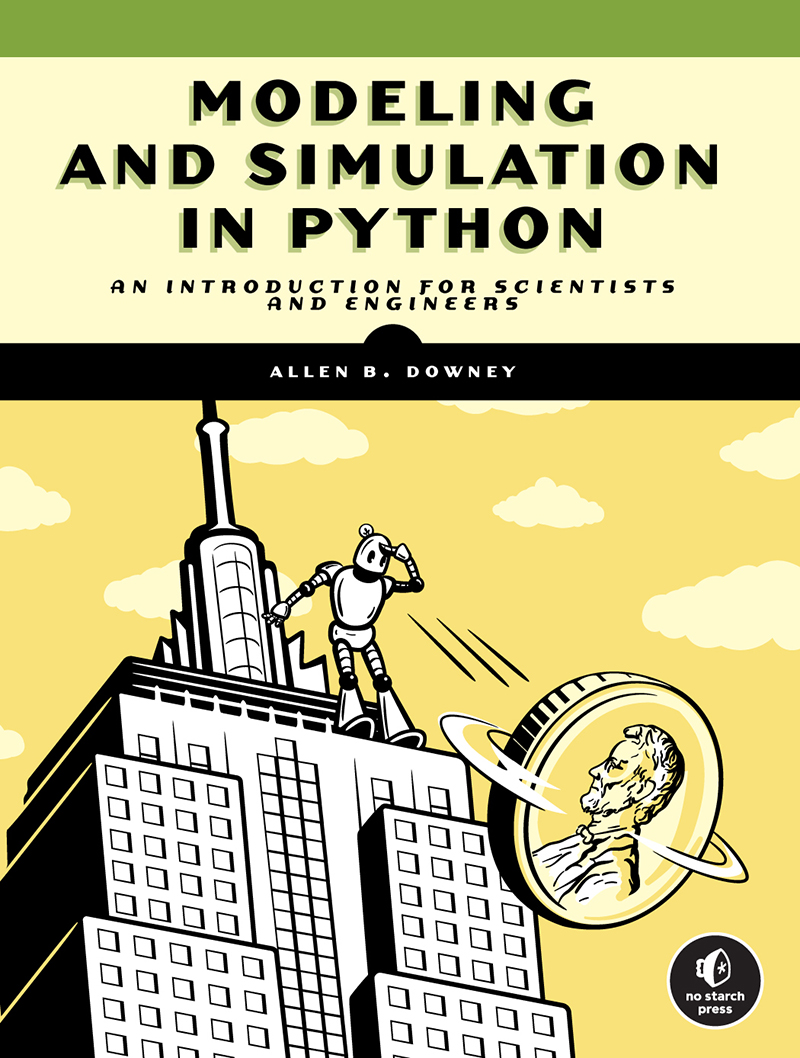 MODELING AND SIMULATION IN PYTHON

AN INTRODUCTION FOR SCIENTISTS AND ENGINEERS

ALLEN B. DOWNEY

no starch press